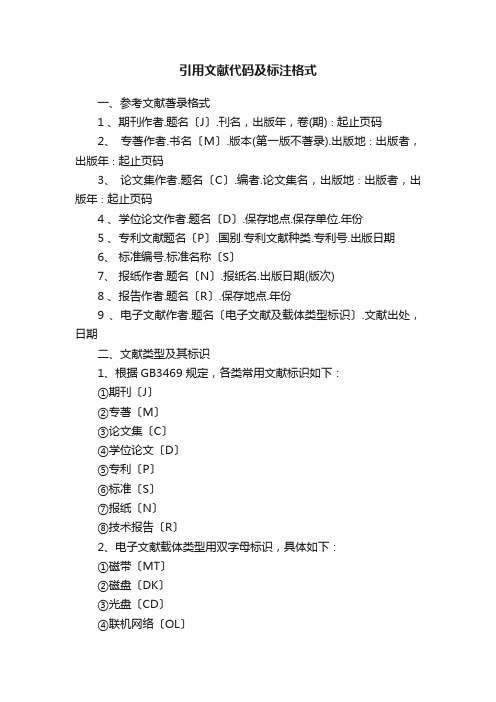 引用文献代码及标注格式

一、参考文献著录格式

1、期刊作者.题名〔J〕.刊名，出版年，卷(期)：起止页码

2、 专著作者.书名〔M〕.版本(第一版不著录).出版地：出版者，出版年：起止页码

3、 论文集作者.题名〔C〕.编者.论文集名，出版地：出版者，出版年：起止页码

4、学位论文作者.题名〔D〕.保存地点.保存单位.年份

5、专利文献题名〔P〕.国别.专利文献种类.专利号.出版日期

6、 标准编号.标准名称〔S〕

7、 报纸作者.题名〔N〕.报纸名.出版日期(版次)

8、报告作者.题名〔R〕.保存地点.年份

9、电子文献作者.题名〔电子文献及载体类型标识〕.文献出处，日期

二、文献类型及其标识

1、根据 GB3469 规定，各类常用文献标识如下：

①期刊〔J〕

②专著〔M〕

③论文集〔C〕

④学位论文〔D〕

⑤专利〔P〕

⑥标准〔S〕

⑦报纸〔N〕

⑧技术报告〔R〕

2、电子文献载体类型用双字母标识，具体如下：

①磁带〔MT〕

②磁盘〔DK〕

③光盘〔CD〕

④联机网络〔OL〕